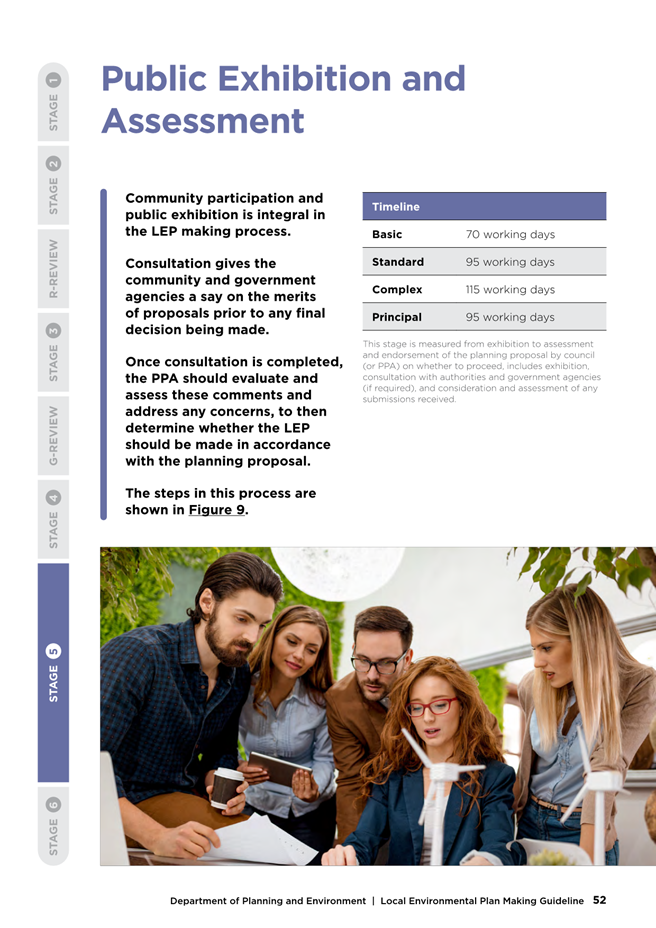 STAGE 1

STAGE 2

R-REVIEW

STAGE 3

G-REVIEW

STAGE 4

STAGE 5

STAGE 6

Public Exhibition and Assessment

Community participation and public exhibition is integral in the LEP making process.

Consultation gives the community and government agencies a say on the merits of proposals prior to any final decision being made.

Once consultation is completed, the PPA should evaluate and assess these comments and address any concerns, to then determine whether the LEP should be made in accordance with the planning proposal.

The steps in this process are shown in Figure 9.

| Timeline | |
|---|---|
| Basic | 70 working days |
| Standard | 95 working days |
| Complex | 115 working days |
| Principal | 95 working days |

This stage is measured from exhibition to assessment and endorsement of the planning proposal by council (or PPA) on whether to proceed, includes exhibition, consultation with authorities and government agencies (if required), and consideration and assessment of any submissions received.

Department of Planning and Environment | Local Environmental Plan Making Guideline 52